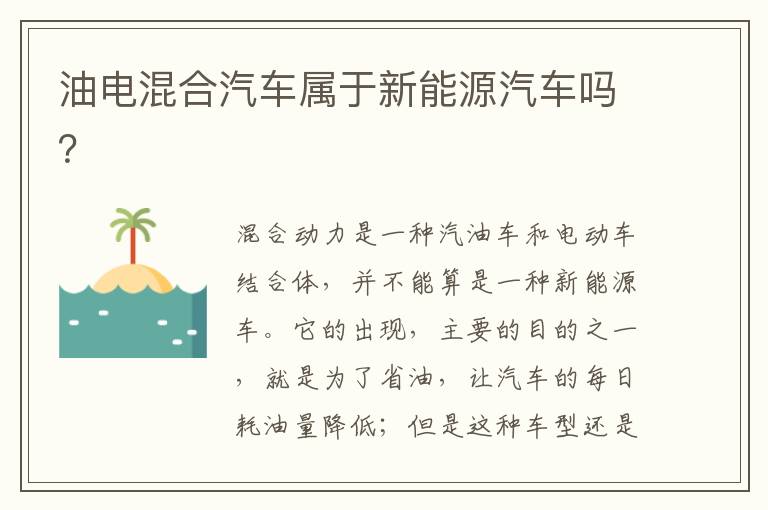 油电混合汽车属于新能源汽车吗?

混合动力是一种汽油车和电动车结合体，并不能算是一种新能源车。它的出现，主要的目的之一，就是为了省油，让汽车的每日耗油量降低；但是这种车型还是